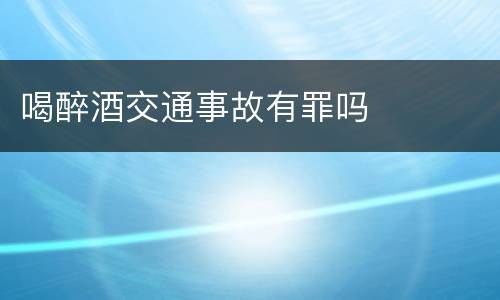 喝醉酒交通事故有罪吗